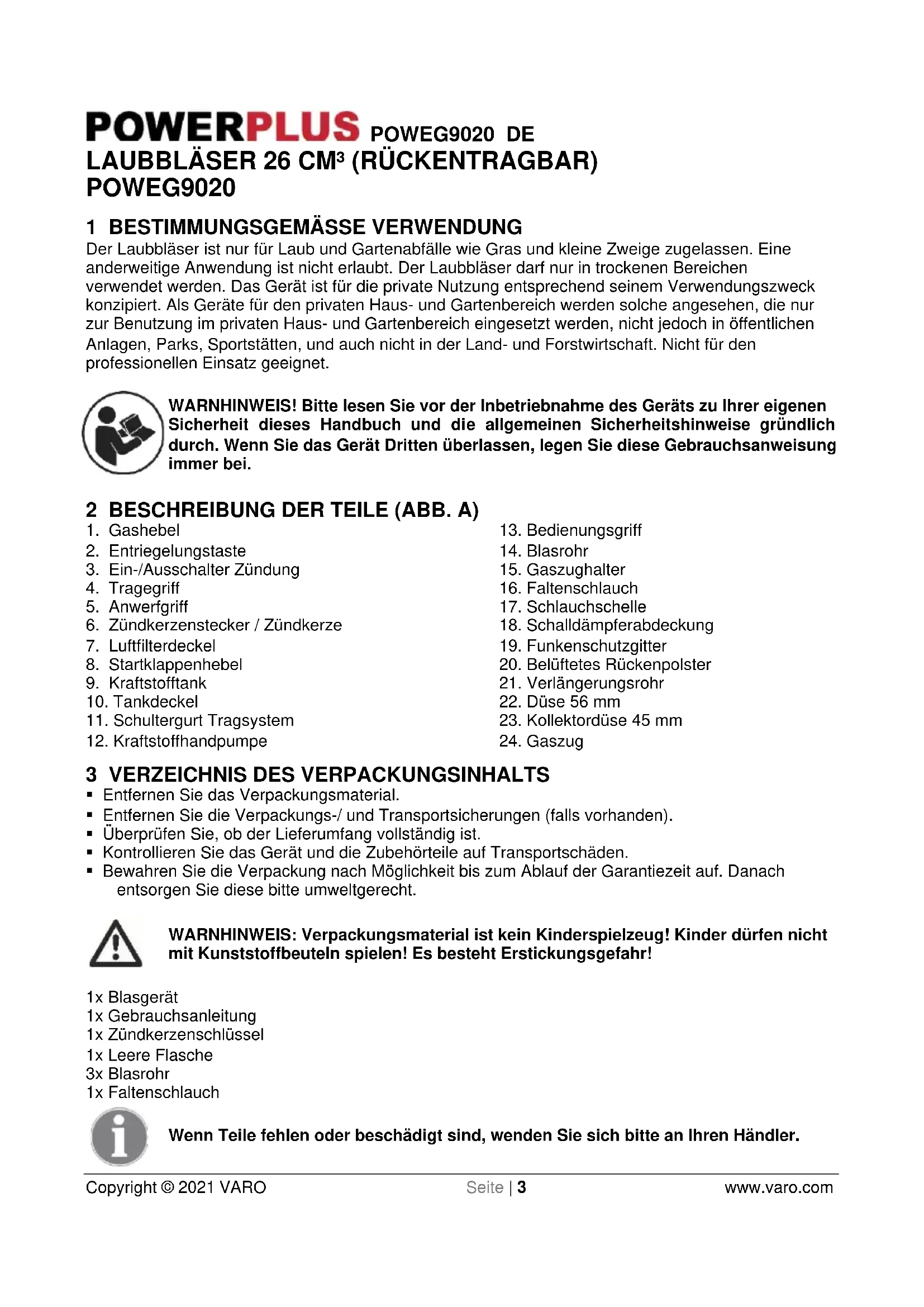 POWERPLUS POWEG9020 DE
LAUBBLÄSER 26 CM³ (RÜCKENTRAGBAR)
POWEG9020

1 BESTIMMUNGSGEMÄSSE VERWENDUNG
Der Laubbläser ist nur für Laub und Gartenabfälle wie Gras und kleine Zweige zugelassen. Eine anderweitige Anwendung ist nicht erlaubt. Der Laubbläser darf nur in trockenen Bereichen verwendet werden. Das Gerät ist für die private Nutzung entsprechend seinem Verwendungszweck konzipiert. Als Geräte für den privaten Haus- und Gartenbereich werden solche angesehen, die nur zur Benutzung im privaten Haus- und Gartenbereich eingesetzt werden, nicht jedoch in öffentlichen Anlagen, Parks, Sportstätten, und auch nicht in der Land- und Forstwirtschaft. Nicht für den professionellen Einsatz geeignet.

WARNHINWEIS! Bitte lesen Sie vor der Inbetriebnahme des Geräts zu Ihrer eigenen Sicherheit dieses Handbuch und die allgemeinen Sicherheitshinweise gründlich durch. Wenn Sie das Gerät Dritten überlassen, legen Sie diese Gebrauchsanweisung immer bei.

2 BESCHREIBUNG DER TEILE (ABB. A)
1. Gashebel
2. Entriegelungstaste
3. Ein-/Ausschalter Zündung
4. Tragegriff
5. Anwerfgriff
6. Zündkerzenstecker / Zündkerze
7. Luftfilterdeckel
8. Startklappenhebel
9. Kraftstofftank
10. Tankdeckel
11. Schultergurt Tragsystem
12. Kraftstoffhandpumpe
13. Bedienungsgriff
14. Blasrohr
15. Gaszughalter
16. Faltenschlauch
17. Schlauchschelle
18. Schalldämpferabdeckung
19. Funkenschutzgitter
20. Belüftetes Rückenpolster
21. Verlängerungsrohr
22. Düse 56 mm
23. Kollektordüse 45 mm
24. Gaszug

3 VERZEICHNIS DES VERPACKUNGSINHALTS
▪ Entfernen Sie das Verpackungsmaterial.
▪ Entfernen Sie die Verpackungs-/ und Transportsicherungen (falls vorhanden).
▪ Überprüfen Sie, ob der Lieferumfang vollständig ist.
▪ Kontrollieren Sie das Gerät und die Zubehörteile auf Transportschäden.
▪ Bewahren Sie die Verpackung nach Möglichkeit bis zum Ablauf der Garantiezeit auf. Danach entsorgen Sie diese bitte umweltgerecht.

WARNHINWEIS: Verpackungsmaterial ist kein Kinderspielzeug! Kinder dürfen nicht mit Kunststoffbeuteln spielen! Es besteht Erstickungsgefahr!

1x Blasgerät
1x Gebrauchsanleitung
1x Zündkerzenschlüssel
1x Leere Flasche
3x Blasrohr
1x Faltenschlauch

Wenn Teile fehlen oder beschädigt sind, wenden Sie sich bitte an Ihren Händler.

Copyright © 2021 VARO Seite | 3 www.varo.com